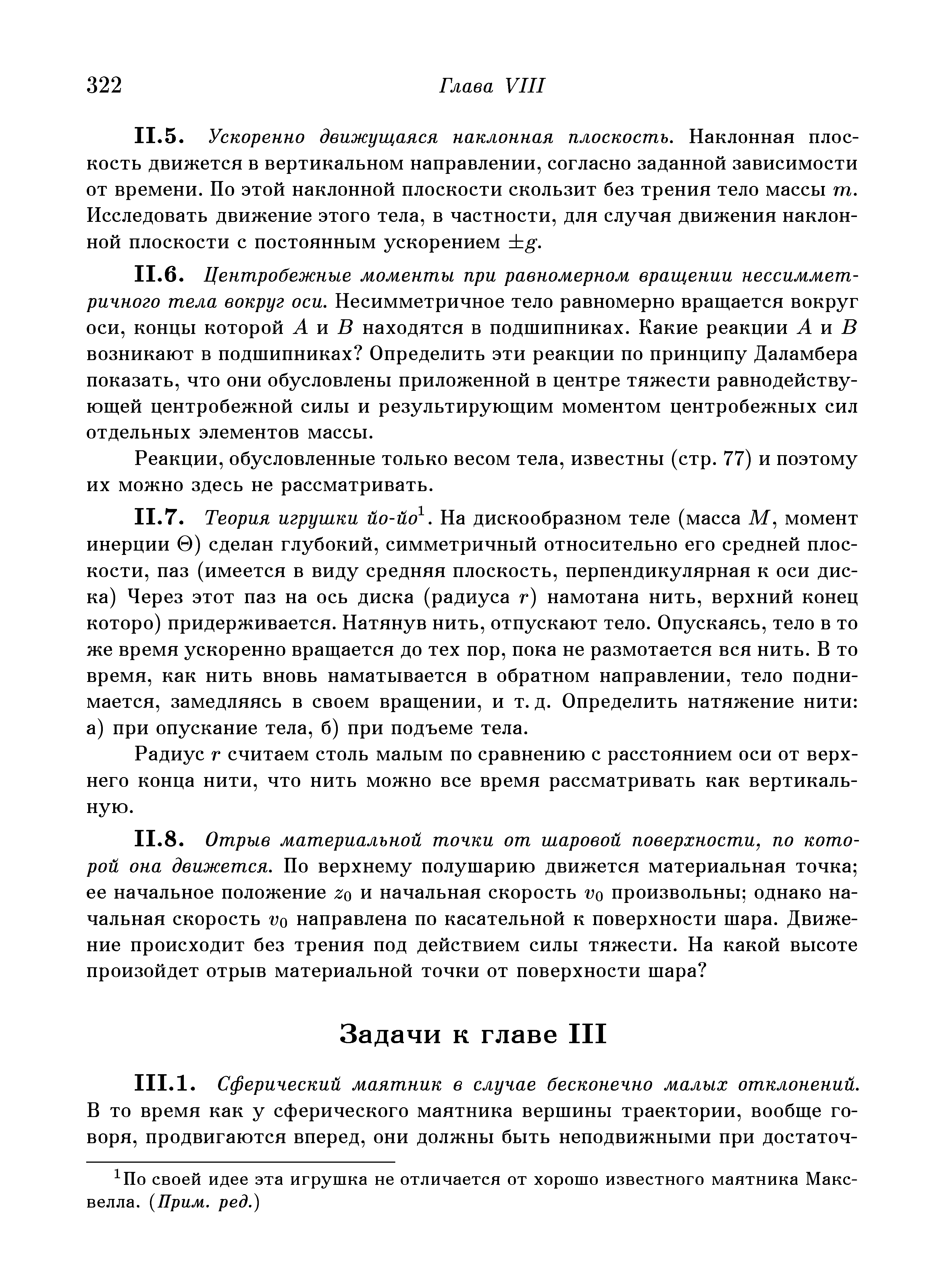 322 Глава VIII

II.5. Ускоренно движущаяся наклонная плоскость. Наклонная плоскость движется в вертикальном направлении, согласно заданной зависимости от времени. По этой наклонной плоскости скользит без трения тело массы $m$. Исследовать движение этого тела, в частности, для случая движения наклонной плоскости с постоянным ускорением $\pm g$.

II.6. Центробежные моменты при равномерном вращении нессимметричного тела вокруг оси. Несимметричное тело равномерно вращается вокруг оси, концы которой $A$ и $B$ находятся в подшипниках. Какие реакции $A$ и $B$ возникают в подшипниках? Определить эти реакции по принципу Даламбера показать, что они обусловлены приложенной в центре тяжести равнодействующей центробежной силы и результирующим моментом центробежных сил отдельных элементов массы.

Реакции, обусловленные только весом тела, известны (стр. 77) и поэтому их можно здесь не рассматривать.

II.7. Теория игрушки йо-йо$^1$. На дискообразном теле (масса $M$, момент инерции $\Theta$) сделан глубокий, симметричный относительно его средней плоскости, паз (имеется в виду средняя плоскость, перпендикулярная к оси диска) Через этот паз на ось диска (радиуса $r$) намотана нить, верхний конец которо) придерживается. Натянув нить, отпускают тело. Опускаясь, тело в то же время ускоренно вращается до тех пор, пока не размотается вся нить. В то время, как нить вновь наматывается в обратном направлении, тело поднимается, замедляясь в своем вращении, и т. д. Определить натяжение нити: а) при опускание тела, б) при подъеме тела.

Радиус $r$ считаем столь малым по сравнению с расстоянием оси от верхнего конца нити, что нить можно все время рассматривать как вертикальную.

II.8. Отрыв материальной точки от шаровой поверхности, по которой она движется. По верхнему полушарию движется материальная точка; ее начальное положение $z_0$ и начальная скорость $v_0$ произвольны; однако начальная скорость $v_0$ направлена по касательной к поверхности шара. Движение происходит без трения под действием силы тяжести. На какой высоте произойдет отрыв материальной точки от поверхности шара?

Задачи к главе III

III.1. Сферический маятник в случае бесконечно малых отклонений. В то время как у сферического маятника вершины траектории, вообще говоря, продвигаются вперед, они должны быть неподвижными при достаточ-

$^1$По своей идее эта игрушка не отличается от хорошо известного маятника Максвелла. (Прим. ред.)